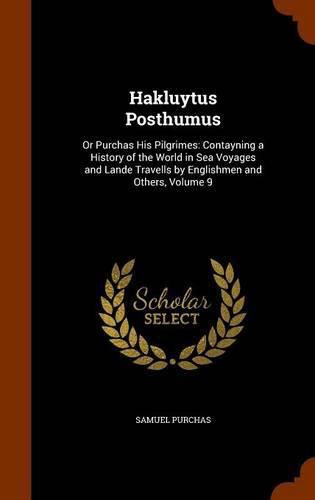 Hakluytus Posthumus

Or Purchas His Pilgrimes: Contayning a History of the World in Sea Voyages and Lande Travells by Englishmen and Others, Volume 9

Scholar SELECT

SAMUEL PURCHAS